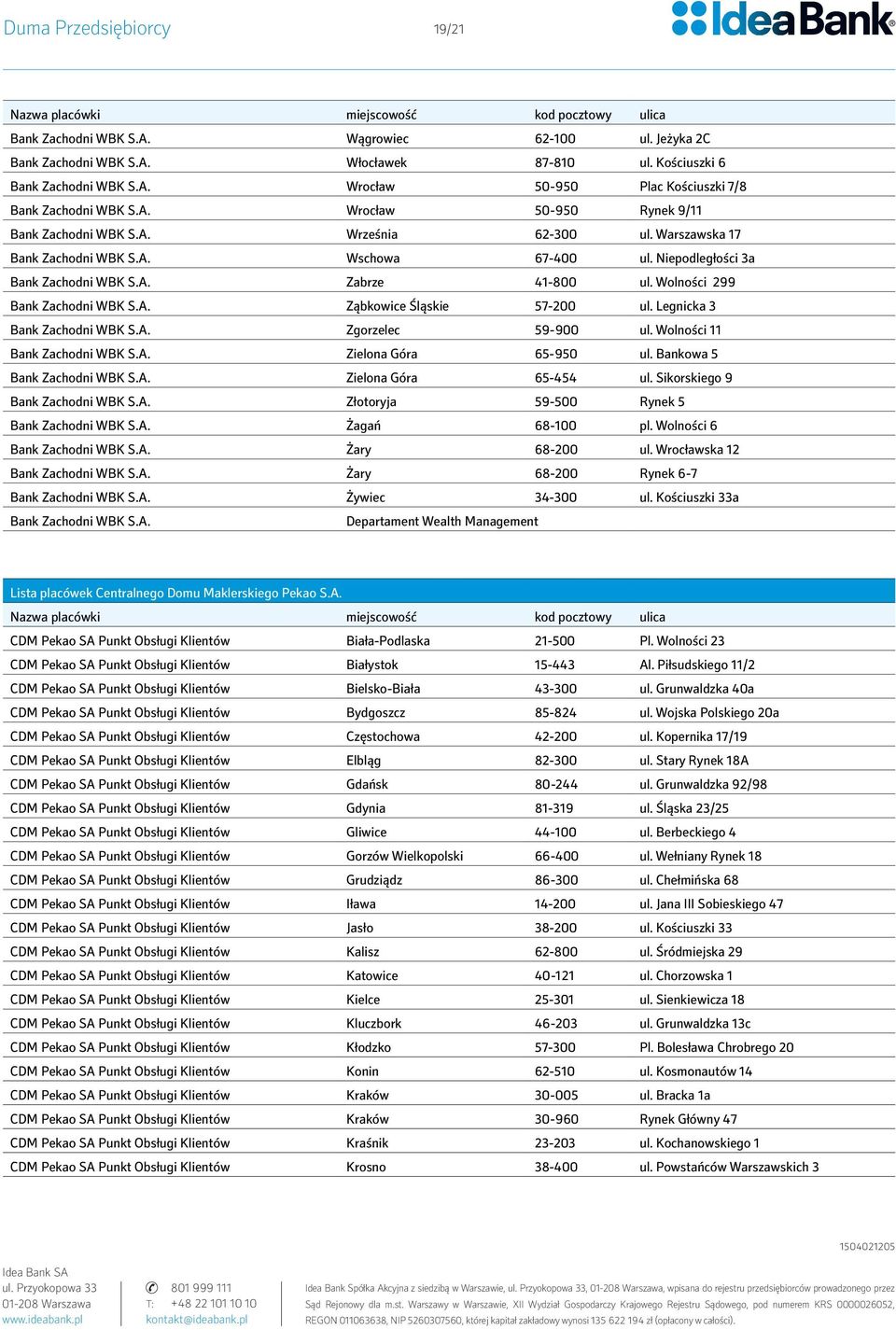 Duma Przedsiębiorcy 19/21 IdeaBank

| Nazwa placówki | miejscowość | kod pocztowy | ulica |
|---|---|---|---|
| Bank Zachodni WBK S.A. | Wągrowiec | 62-100 | ul. Jeżyka 2C |
| Bank Zachodni WBK S.A. | Włocławek | 87-810 | ul. Kościuszki 6 |
| Bank Zachodni WBK S.A. | Wrocław | 50-950 | Plac Kościuszki 7/8 |
| Bank Zachodni WBK S.A. | Wrocław | 50-950 | Rynek 9/11 |
| Bank Zachodni WBK S.A. | Września | 62-300 | ul. Warszawska 17 |
| Bank Zachodni WBK S.A. | Wschowa | 67-400 | ul. Niepodległości 3a |
| Bank Zachodni WBK S.A. | Zabrze | 41-800 | ul. Wolności 299 |
| Bank Zachodni WBK S.A. | Ząbkowice Śląskie | 57-200 | ul. Legnicka 3 |
| Bank Zachodni WBK S.A. | Zgorzelec | 59-900 | ul. Wolności 11 |
| Bank Zachodni WBK S.A. | Zielona Góra | 65-950 | ul. Bankowa 5 |
| Bank Zachodni WBK S.A. | Zielona Góra | 65-454 | ul. Sikorskiego 9 |
| Bank Zachodni WBK S.A. | Złotoryja | 59-500 | Rynek 5 |
| Bank Zachodni WBK S.A. | Żagań | 68-100 | pl. Wolności 6 |
| Bank Zachodni WBK S.A. | Żary | 68-200 | ul. Wrocławska 12 |
| Bank Zachodni WBK S.A. | Żary | 68-200 | Rynek 6-7 |
| Bank Zachodni WBK S.A. | Żywiec | 34-300 | ul. Kościuszki 33a |
| Bank Zachodni WBK S.A. | Departament Wealth Management | | |

Lista placówek Centralnego Domu Maklerskiego Pekao S.A.

| Nazwa placówki | miejscowość | kod pocztowy | ulica |
|---|---|---|---|
| CDM Pekao SA Punkt Obsługi Klientów | Biała-Podlaska | 21-500 | Pl. Wolności 23 |
| CDM Pekao SA Punkt Obsługi Klientów | Białystok | 15-443 | Al. Piłsudskiego 11/2 |
| CDM Pekao SA Punkt Obsługi Klientów | Bielsko-Biała | 43-300 | ul. Grunwaldzka 40a |
| CDM Pekao SA Punkt Obsługi Klientów | Bydgoszcz | 85-824 | ul. Wojska Polskiego 20a |
| CDM Pekao SA Punkt Obsługi Klientów | Częstochowa | 42-200 | ul. Kopernika 17/19 |
| CDM Pekao SA Punkt Obsługi Klientów | Elbląg | 82-300 | ul. Stary Rynek 18A |
| CDM Pekao SA Punkt Obsługi Klientów | Gdańsk | 80-244 | ul. Grunwaldzka 92/98 |
| CDM Pekao SA Punkt Obsługi Klientów | Gdynia | 81-319 | ul. Śląska 23/25 |
| CDM Pekao SA Punkt Obsługi Klientów | Gliwice | 44-100 | ul. Berbeckiego 4 |
| CDM Pekao SA Punkt Obsługi Klientów | Gorzów Wielkopolski | 66-400 | ul. Wełniany Rynek 18 |
| CDM Pekao SA Punkt Obsługi Klientów | Grudziądz | 86-300 | ul. Chełmińska 68 |
| CDM Pekao SA Punkt Obsługi Klientów | Iława | 14-200 | ul. Jana III Sobieskiego 47 |
| CDM Pekao SA Punkt Obsługi Klientów | Jasło | 38-200 | ul. Kościuszki 33 |
| CDM Pekao SA Punkt Obsługi Klientów | Kalisz | 62-800 | ul. Śródmiejska 29 |
| CDM Pekao SA Punkt Obsługi Klientów | Katowice | 40-121 | ul. Chorzowska 1 |
| CDM Pekao SA Punkt Obsługi Klientów | Kielce | 25-301 | ul. Sienkiewicza 18 |
| CDM Pekao SA Punkt Obsługi Klientów | Kluczbork | 46-203 | ul. Grunwaldzka 13c |
| CDM Pekao SA Punkt Obsługi Klientów | Kłodzko | 57-300 | Pl. Bolesława Chrobrego 20 |
| CDM Pekao SA Punkt Obsługi Klientów | Konin | 62-510 | ul. Kosmonautów 14 |
| CDM Pekao SA Punkt Obsługi Klientów | Kraków | 30-005 | ul. Bracka 1a |
| CDM Pekao SA Punkt Obsługi Klientów | Kraków | 30-960 | Rynek Główny 47 |
| CDM Pekao SA Punkt Obsługi Klientów | Kraśnik | 23-203 | ul. Kochanowskiego 1 |
| CDM Pekao SA Punkt Obsługi Klientów | Krosno | 38-400 | ul. Powstańców Warszawskich 3 |

1504021205

Idea Bank SA
ul. Przyokopowa 33
01-208 Warszawa
www.ideabank.pl

801 999 111
T: +48 22 101 10 10
kontakt@ideabank.pl

Idea Bank Spółka Akcyjna z siedzibą w Warszawie, ul. Przyokopowa 33, 01-208 Warszawa, wpisana do rejestru przedsiębiorców prowadzonego przez Sąd Rejonowy dla m.st. Warszawy w Warszawie, XII Wydział Gospodarczy Krajowego Rejestru Sądowego, pod numerem KRS 0000026052, REGON 011063638, NIP 5260307560, której kapitał zakładowy wynosi 135 622 194 zł (opłacony w całości).